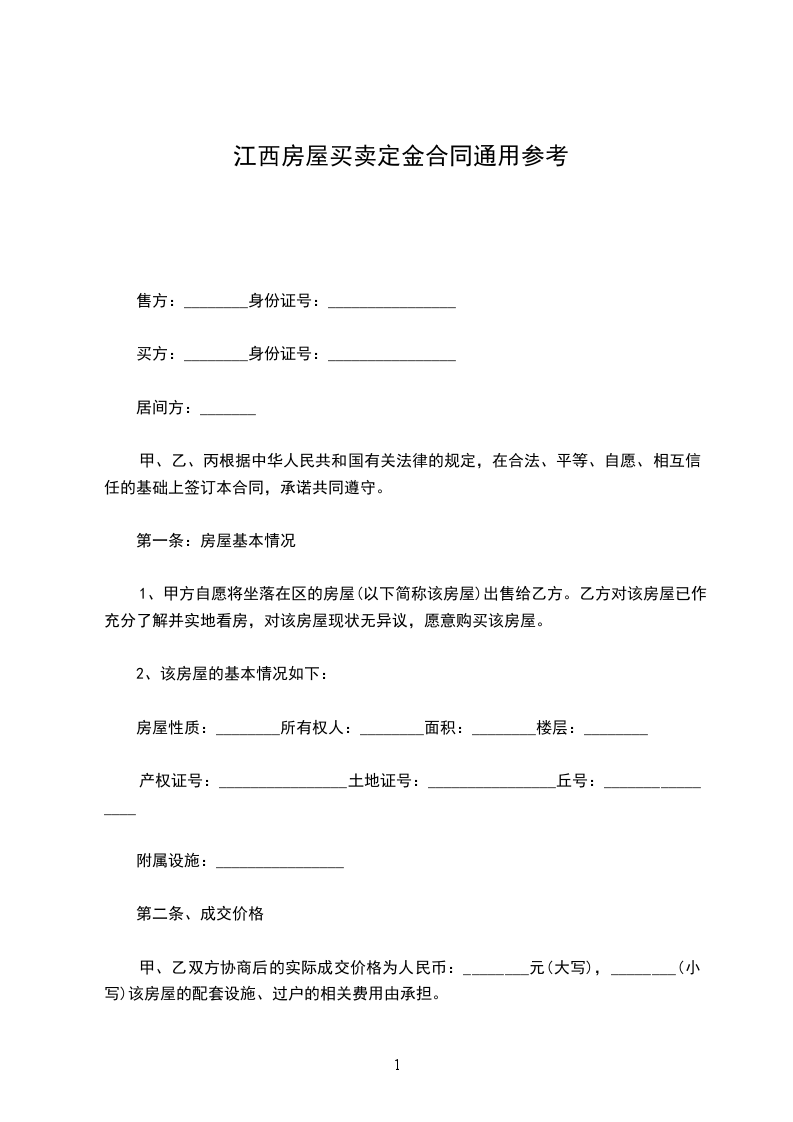 江西房屋买卖定金合同通用参考

售方：________身份证号：________________

买方：________身份证号：________________

居间方：_______

甲、乙、丙根据中华人民共和国有关法律的规定，在合法、平等、自愿、相互信任的基础上签订本合同，承诺共同遵守。

第一条：房屋基本情况

1、甲方自愿将坐落在区的房屋(以下简称该房屋)出售给乙方。乙方对该房屋已作充分了解并实地看房，对该房屋现状无异议，愿意购买该房屋。

2、该房屋的基本情况如下：

房屋性质：________所有权人：________面积：________楼层：________

产权证号：________________土地证号：________________丘号：________________

附属设施：________________

第二条、成交价格

甲、乙双方协商后的实际成交价格为人民币：________元(大写)，________(小写)该房屋的配套设施、过户的相关费用由承担。

1